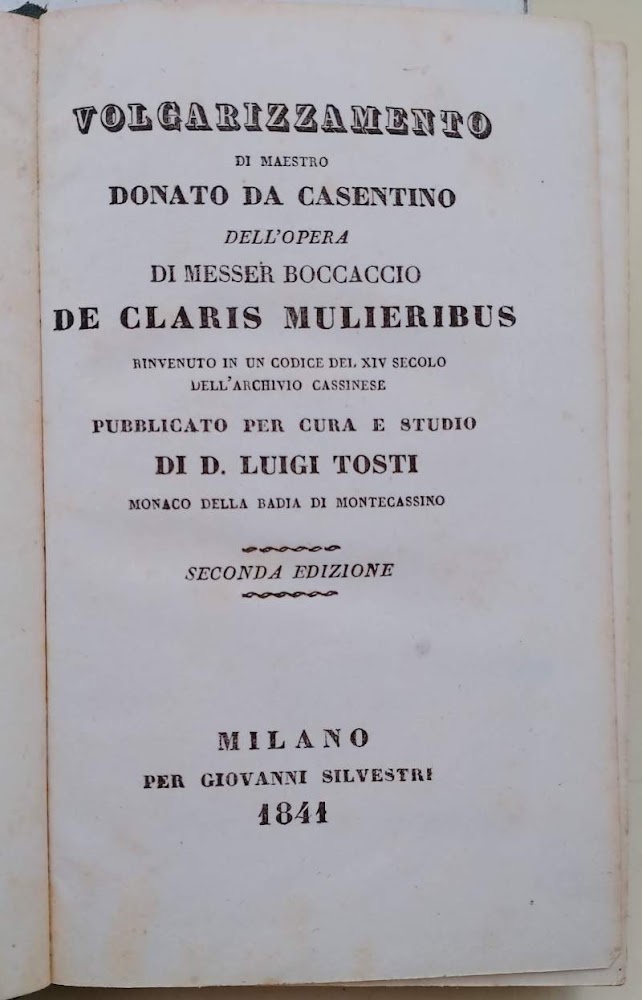 VOLGARIZZAMENTO

DI MAESTRO

DONATO DA CASENTINO

DELL'OPERA

DI MESSER BOCCACCIO

DE CLARIS MULIERIBUS

RINVENUTO IN UN CODICE DEL XIV SECOLO DELL'ARCHIVIO CASSINESE

PUBBLICATO PER CURA E STUDIO

DI D. LUIGI TOSTI

MONACO DELLA BADIA DI MONTECASSINO

SECONDA EDIZIONE

MILANO

PER GIOVANNI SILVESTRI

1841